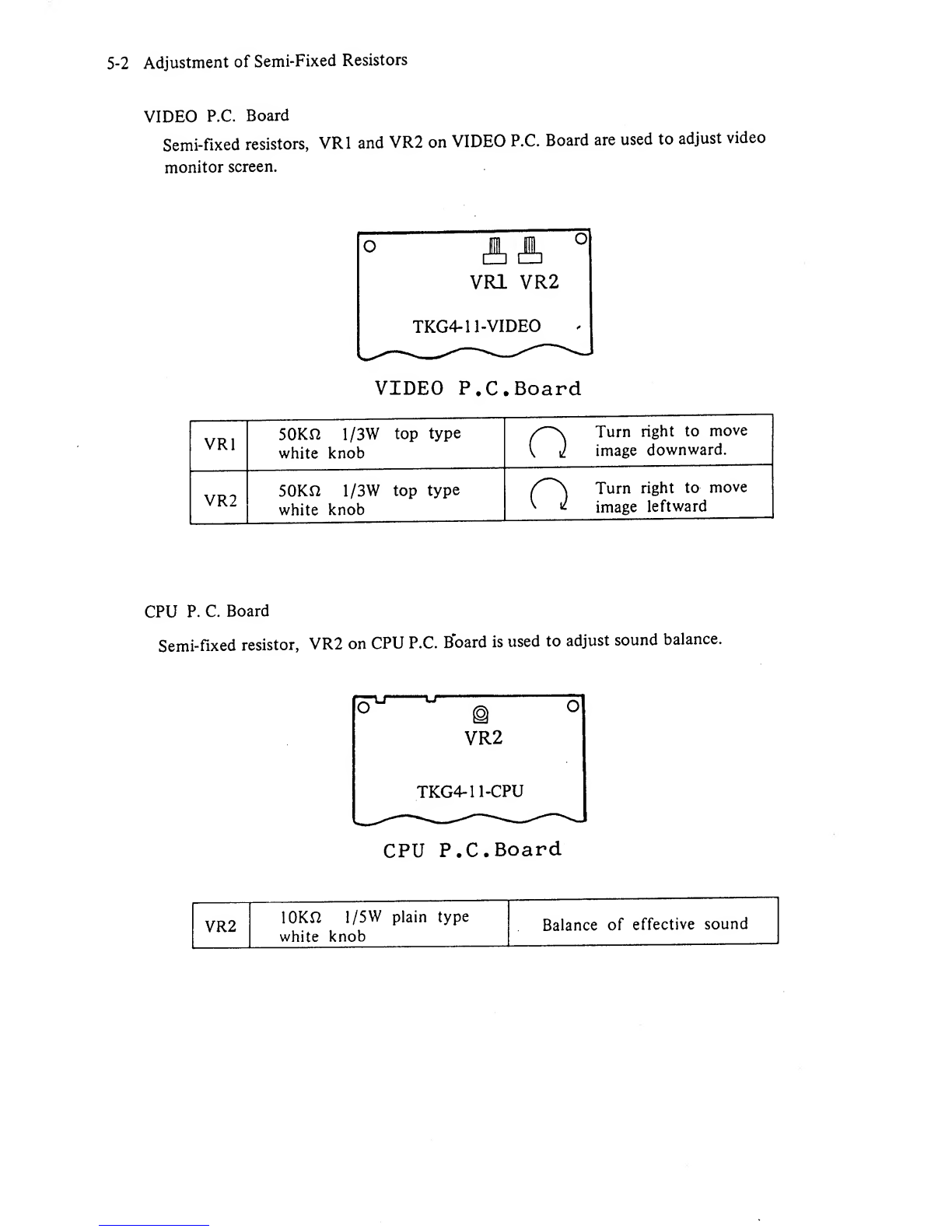 5-2 Adjustment of Semi-Fixed Resistors

VIDEO P.C. Board

Semi-fixed resistors, VR1 and VR2 on VIDEO P.C. Board are used to adjust video monitor screen.

VR1 VR2

TKG4-11-VIDEO

VIDEO P.C.Board

| VR1 | 50KΩ 1/3W top type white knob | Turn right to move image downward. |
|---|---|---|
| VR2 | 50KΩ 1/3W top type white knob | Turn right to move image leftward |

CPU P. C. Board

Semi-fixed resistor, VR2 on CPU P.C. Board is used to adjust sound balance.

VR2

TKG4-11-CPU

CPU P.C.Board

| VR2 | 10KΩ 1/5W plain type white knob | Balance of effective sound |
|---|---|---|